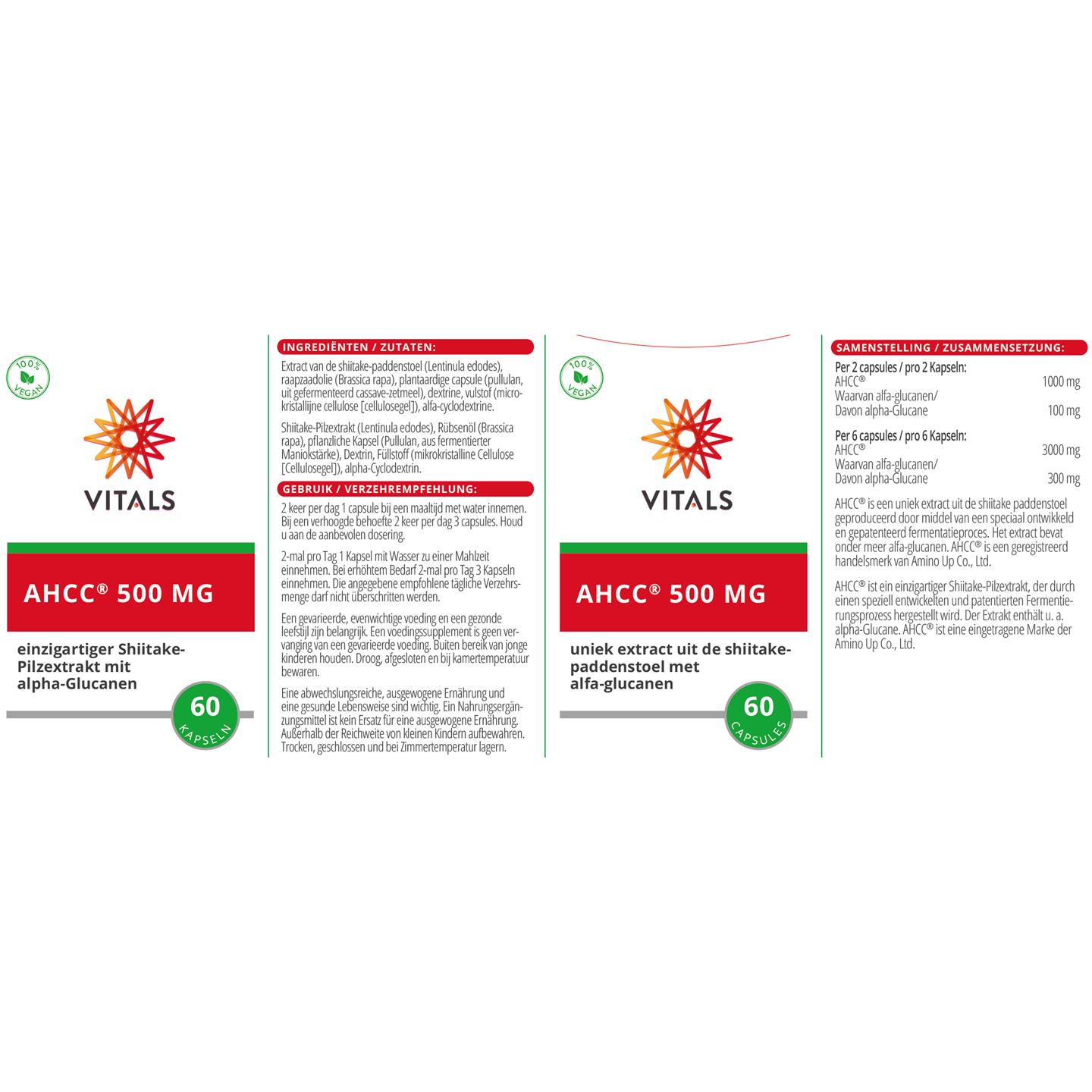 100% VEGAN

VITALS

AHCC® 500 MG

einzigartiger Shiitake-Pilzextrakt mit alpha-Glucanen

60
KAPSELN

INGREDIËNTEN / ZUTATEN:

Extract van de shiitake-paddenstoel (Lentinula edodes), raapzaadolie (Brassica rapa), plantaardige capsule (pullulan, uit gefermenteerd cassave-zetmeel), dextrine, vulstof (microkristallijne cellulose [cellulosegel]), alfa-cyclodextrine.

Shiitake-Pilzextrakt (Lentinula edodes), Rübsenöl (Brassica rapa), pflanzliche Kapsel (Pullulan, aus fermentierter Maniokstärke), Dextrin, Füllstoff (mikrokristalline Cellulose [Cellulosegel]), alpha-Cyclodextrin.

GEBRUIK / VERZEHREMPFEHLUNG:

2 keer per dag 1 capsule bij een maaltijd met water innemen. Bij een verhoogde behoefte 2 keer per dag 3 capsules. Houd u aan de aanbevolen dosering.

2-mal pro Tag 1 Kapsel mit Wasser zu einer Mahlzeit einnehmen. Bei erhöhtem Bedarf 2-mal pro Tag 3 Kapseln einnehmen. Die angegebene empfohlene tägliche Verzehrsmenge darf nicht überschritten werden.

Een gevarieerde, evenwichtige voeding en een gezonde leefstijl zijn belangrijk. Een voedingssupplement is geen vervanging van een gevarieerde voeding. Buiten bereik van jonge kinderen houden. Droog, afgesloten en bij kamertemperatuur bewaren.

Eine abwechslungsreiche, ausgewogene Ernährung und eine gesunde Lebensweise sind wichtig. Ein Nahrungsergänzungsmittel ist kein Ersatz für eine ausgewogene Ernährung. Außerhalb der Reichweite von kleinen Kindern aufbewahren. Trocken, geschlossen und bei Zimmertemperatur lagern.

100% VEGAN

VITALS

AHCC® 500 MG

uniek extract uit de shiitake-paddenstoel met alfa-glucanen

60
CAPSULES

SAMENSTELLING / ZUSAMMENSETZUNG:

Per 2 capsules / pro 2 Kapseln:
AHCC® 1000 mg
Waarvan alfa-glucanen/
Davon alpha-Glucane 100 mg

Per 6 capsules / pro 6 Kapseln:
AHCC® 3000 mg
Waarvan alfa-glucanen/
Davon alpha-Glucane 300 mg

AHCC® is een uniek extract uit de shiitake paddenstoel geproduceerd door middel van een speciaal ontwikkeld en gepatenteerd fermentatieproces. Het extract bevat onder meer alfa-glucanen. AHCC® is een geregistreerd handelsmerk van Amino Up Co., Ltd.

AHCC® ist ein einzigartiger Shiitake-Pilzextrakt, der durch einen speziell entwickelten und patentierten Fermentierungsprozess hergestellt wird. Der Extrakt enthält u. a. alpha-Glucane. AHCC® ist eine eingetragene Marke der Amino Up Co., Ltd.